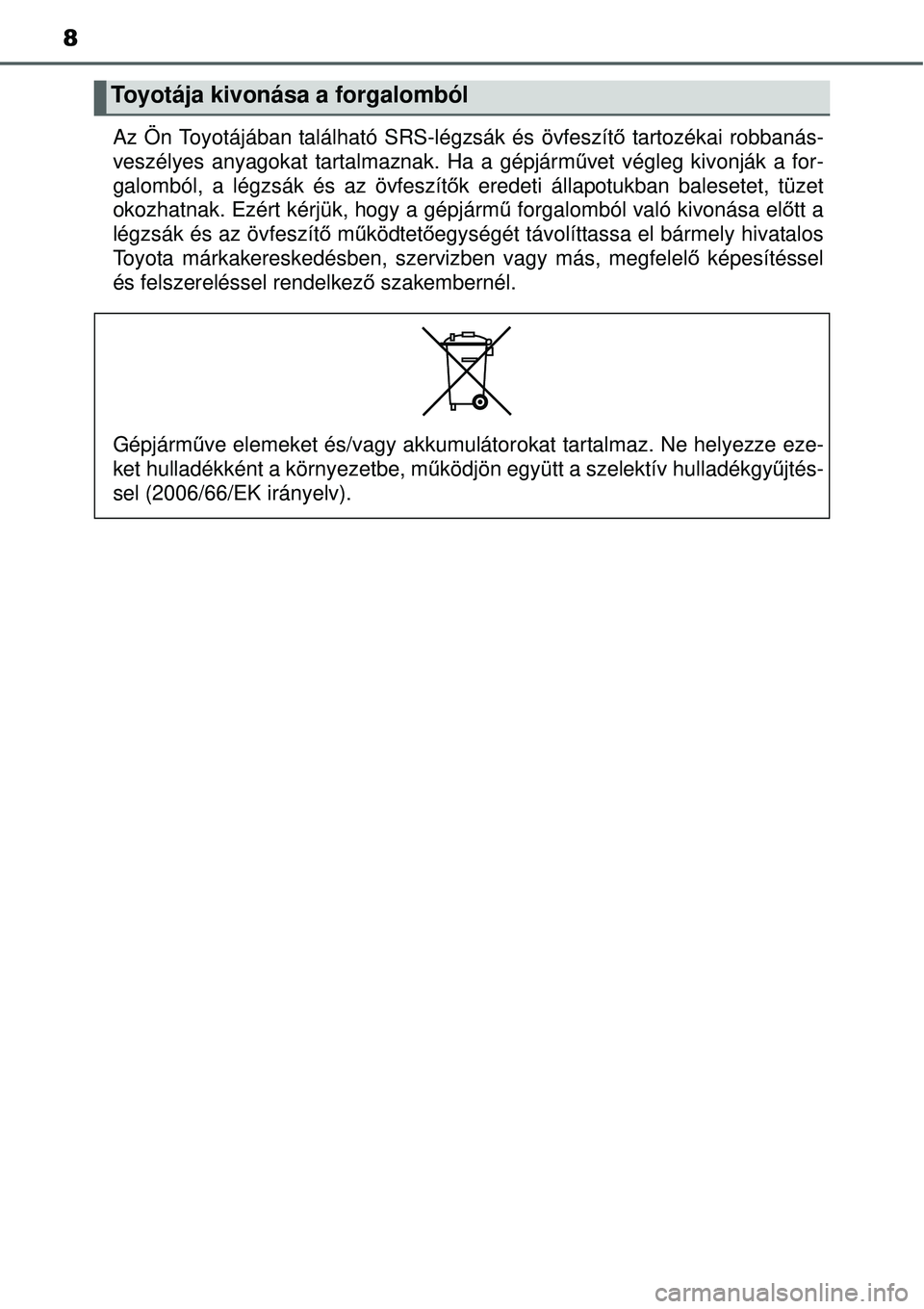 8

Toyotája kivonása a forgalomból

Az Ön Toyotájában található SRS-légzsák és övfeszítő tartozékai robbanásveszélyes anyagokat tartalmaznak. Ha a gépjárművet végleg kivonják a forgalomból, a légzsák és az övfeszítők eredeti állapotukban balesetet, tüzet okozhatnak. Ezért kérjük, hogy a gépjármű forgalomból való kivonása előtt a légzsák és az övfeszítő működtetőegységét távolíttassa el bármely hivatalos Toyota márkakereskedésben, szervizben vagy más, megfelelő képesítéssel és felszereléssel rendelkező szakembernél.

Gépjárműve elemeket és/vagy akkumulátorokat tartalmaz. Ne helyezze ezeket hulladékként a környezetbe, működjön együtt a szelektív hulladékgyűjtéssel (2006/66/EK irányelv).

carmanualsonline.info